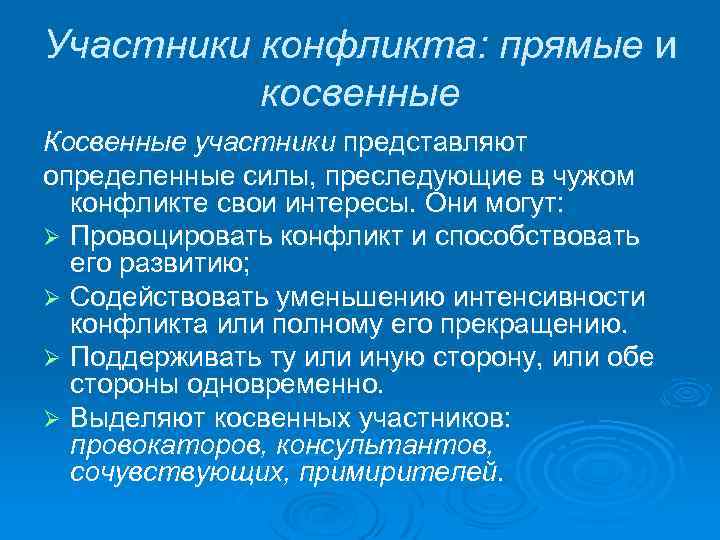 Участники конфликта: прямые и косвенные

Косвенные участники представляют определенные силы, преследующие в чужом конфликте свои интересы. Они могут:

➢ Провоцировать конфликт и способствовать его развитию;
➢ Содействовать уменьшению интенсивности конфликта или полному его прекращению.
➢ Поддерживать ту или иную сторону, или обе стороны одновременно.
➢ Выделяют косвенных участников: провокаторов, консультантов, сочувствующих, примирителей.